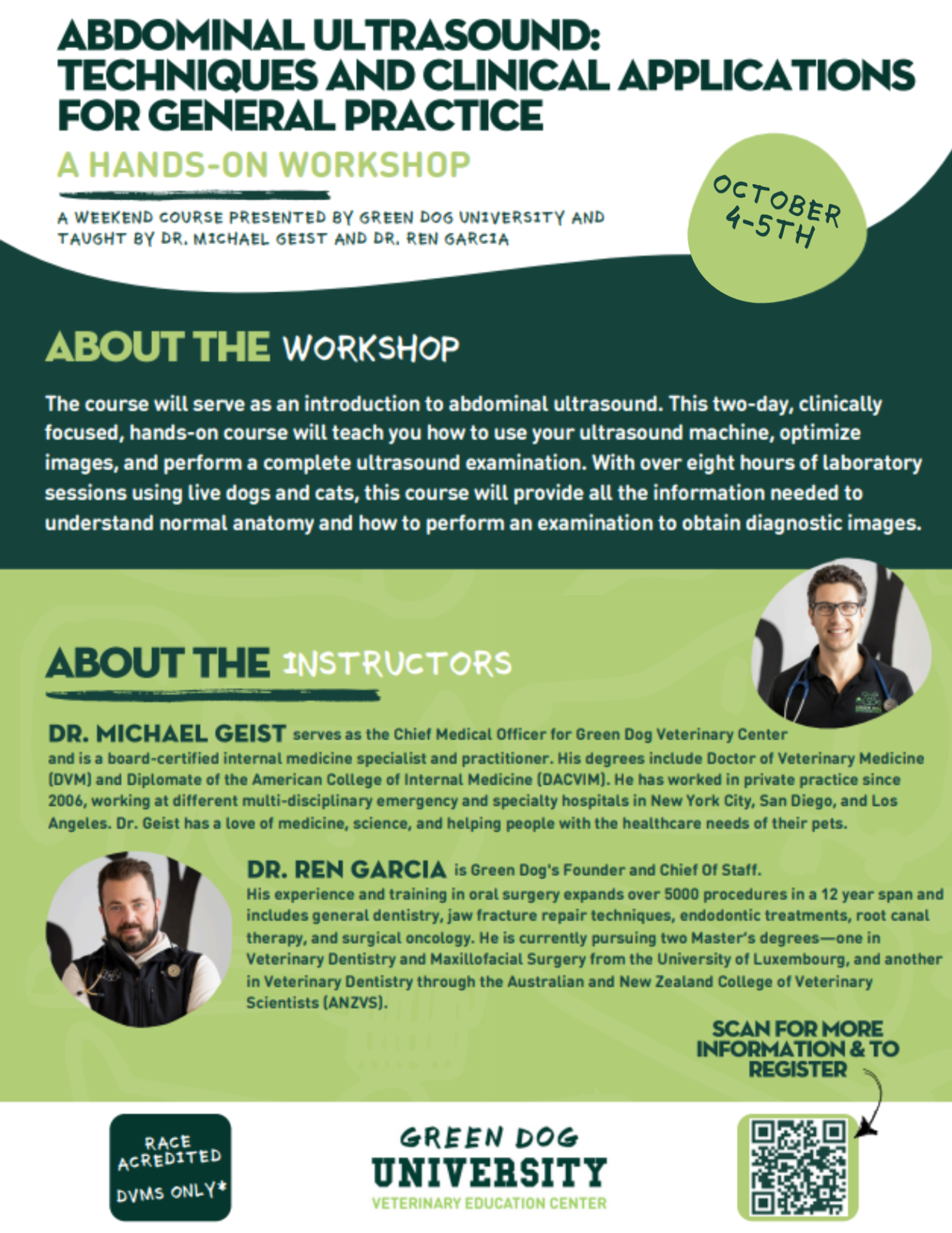 ABDOMINAL ULTRASOUND: TECHNIQUES AND CLINICAL APPLICATIONS FOR GENERAL PRACTICE

A HANDS-ON WORKSHOP

A WEEKEND COURSE PRESENTED BY GREEN DOG UNIVERSITY AND TAUGHT BY DR. MICHAEL GEIST AND DR. REN GARCIA

OCTOBER 4-5TH

ABOUT THE WORKSHOP

The course will serve as an introduction to abdominal ultrasound. This two-day, clinically focused, hands-on course will teach you how to use your ultrasound machine, optimize images, and perform a complete ultrasound examination. With over eight hours of laboratory sessions using live dogs and cats, this course will provide all the information needed to understand normal anatomy and how to perform an examination to obtain diagnostic images.

ABOUT THE INSTRUCTORS

DR. MICHAEL GEIST serves as the Chief Medical Officer for Green Dog Veterinary Center and is a board-certified internal medicine specialist and practitioner. His degrees include Doctor of Veterinary Medicine (DVM) and Diplomate of the American College of Internal Medicine (DACVIM). He has worked in private practice since 2006, working at different multi-disciplinary emergency and specialty hospitals in New York City, San Diego, and Los Angeles. Dr. Geist has a love of medicine, science, and helping people with the healthcare needs of their pets.

DR. REN GARCIA is Green Dog's Founder and Chief Of Staff. His experience and training in oral surgery expands over 5000 procedures in a 12 year span and includes general dentistry, jaw fracture repair techniques, endodontic treatments, root canal therapy, and surgical oncology. He is currently pursuing two Master's degrees—one in Veterinary Dentistry and Maxillofacial Surgery from the University of Luxembourg, and another in Veterinary Dentistry through the Australian and New Zealand College of Veterinary Scientists (ANZVS).

SCAN FOR MORE INFORMATION & TO REGISTER

RACE ACREDITED DVMS ONLY*

GREEN DOG UNIVERSITY
VETERINARY EDUCATION CENTER